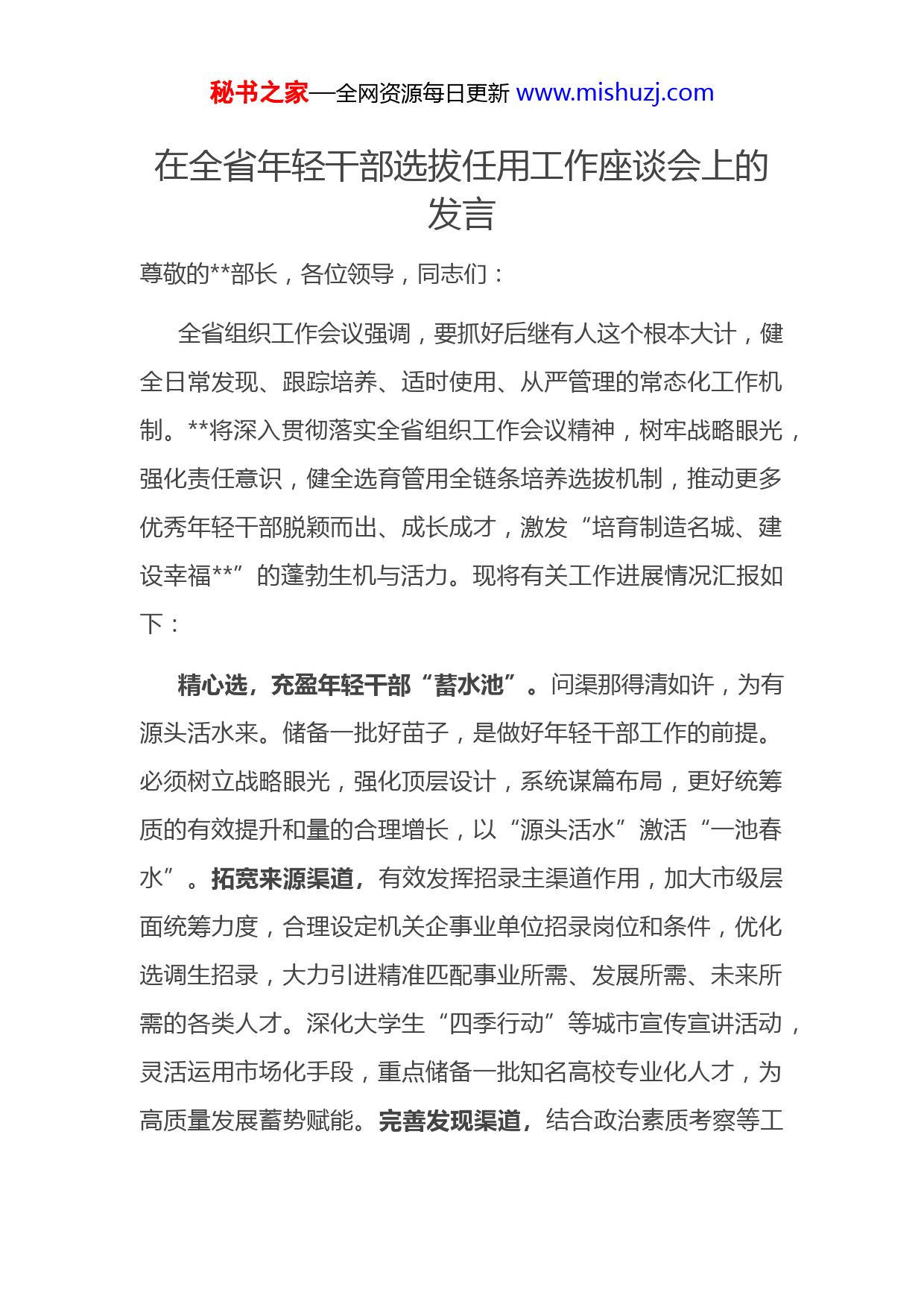 秘书之家—全网资源每日更新 www.mishuzj.com

在全省年轻干部选拔任用工作座谈会上的发言

尊敬的**部长，各位领导，同志们：

全省组织工作会议强调，要抓好后继有人这个根本大计，健全日常发现、跟踪培养、适时使用、从严管理的常态化工作机制。**将深入贯彻落实全省组织工作会议精神，树牢战略眼光，强化责任意识，健全选育管用全链条培养选拔机制，推动更多优秀年轻干部脱颖而出、成长成才，激发“培育制造名城、建设幸福**”的蓬勃生机与活力。现将有关工作进展情况汇报如下：

精心选，充盈年轻干部“蓄水池”。问渠那得清如许，为有源头活水来。储备一批好苗子，是做好年轻干部工作的前提。必须树立战略眼光，强化顶层设计，系统谋篇布局，更好统筹质的有效提升和量的合理增长，以“源头活水”激活“一池春水”。拓宽来源渠道，有效发挥招录主渠道作用，加大市级层面统筹力度，合理设定机关企事业单位招录岗位和条件，优化选调生招录，大力引进精准匹配事业所需、发展所需、未来所需的各类人才。深化大学生“四季行动”等城市宣传宣讲活动，灵活运用市场化手段，重点储备一批知名高校专业化人才，为高质量发展蓄势赋能。完善发现渠道，结合政治素质考察等工